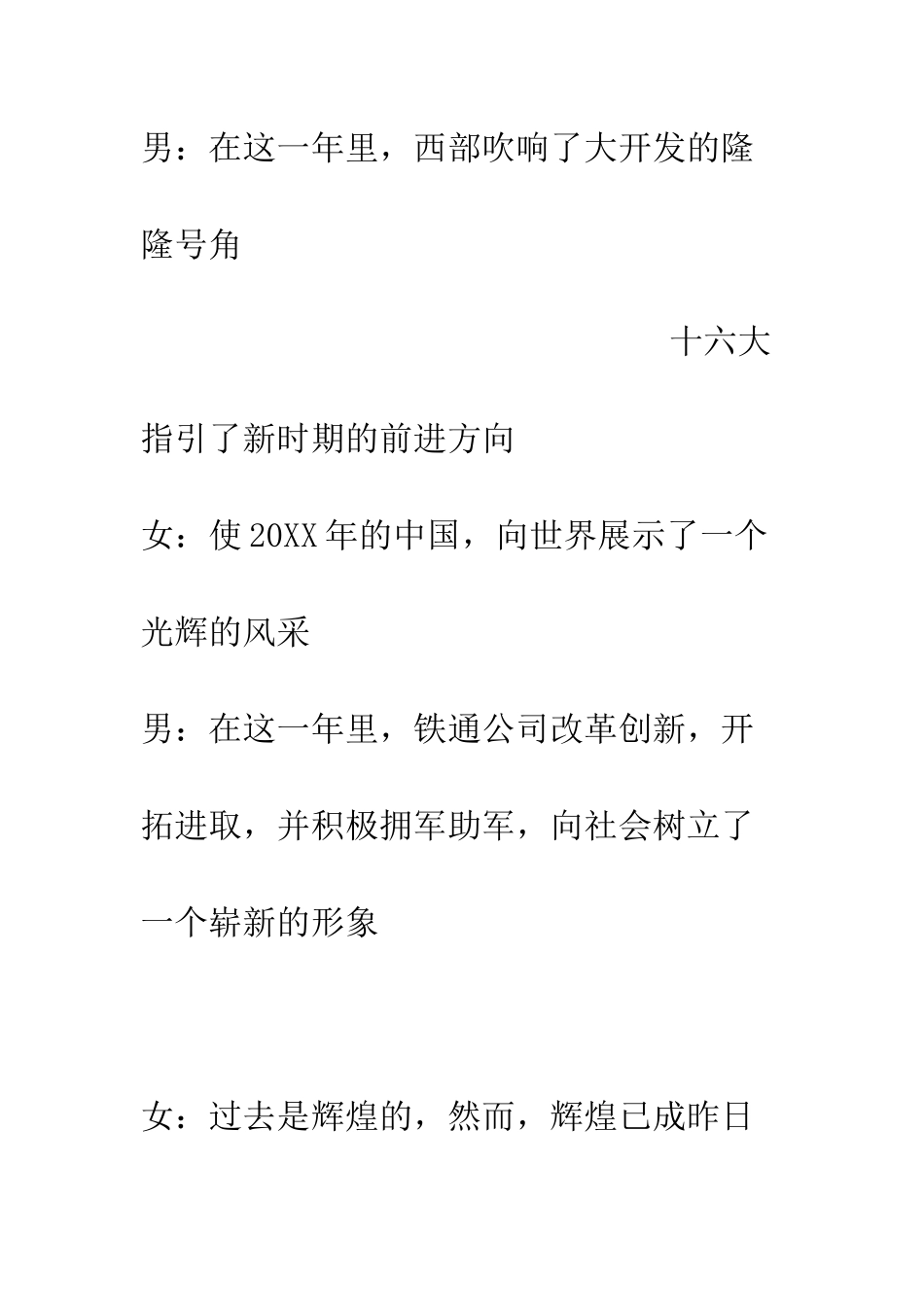 男：在这一年里，西部吹响了大开发的隆隆号角

十六大

指引了新时期的前进方向

女：使20XX年的中国，向世界展示了一个光辉的风采

男：在这一年里，铁通公司改革创新，开拓进取，并积极拥军助军，向社会树立了一个崭新的形象

女：过去是辉煌的，然而，辉煌已成昨日